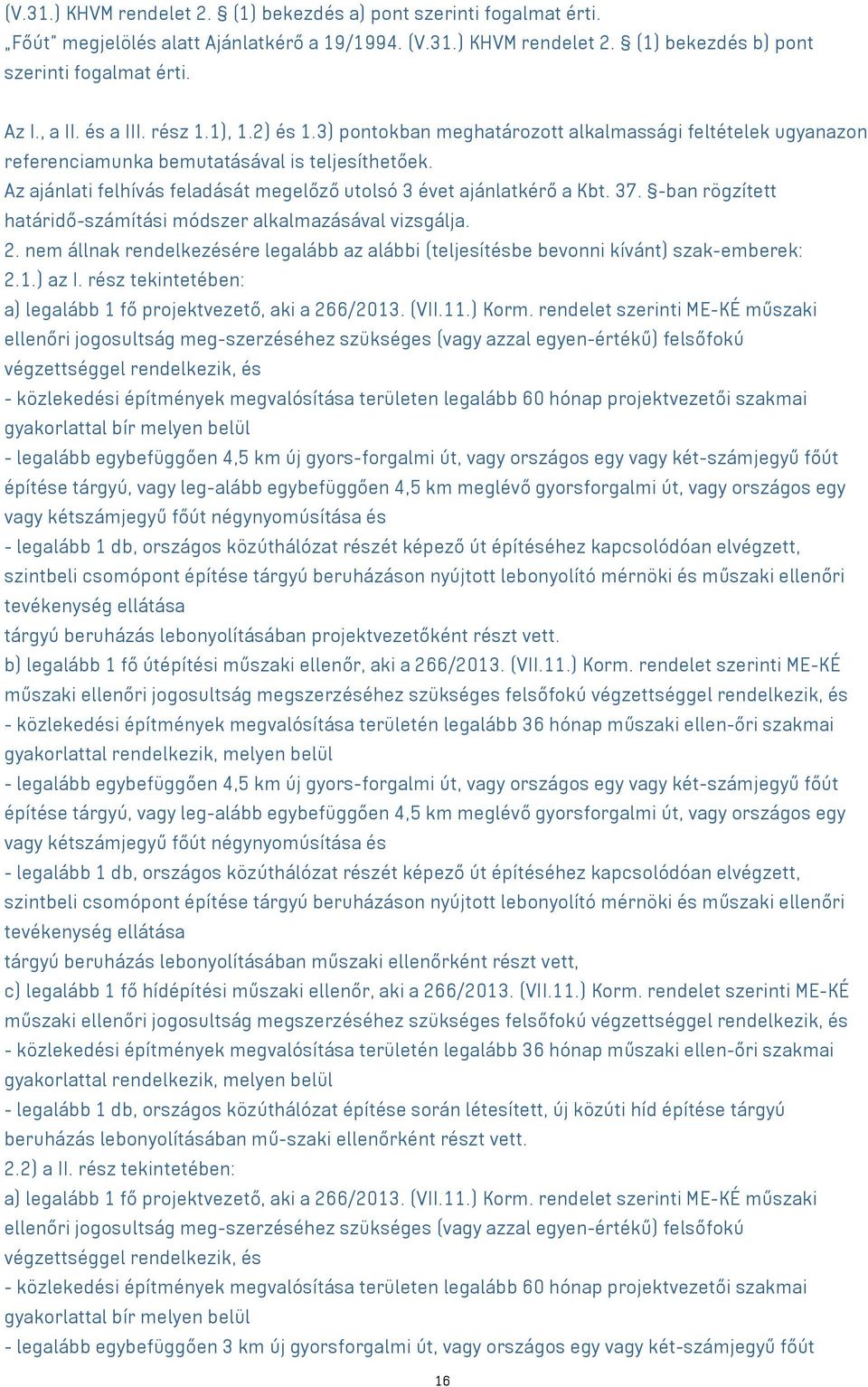 (V.31.) KHVM rendelet 2. § (1) bekezdés a) pont szerinti fogalmat érti. „Főút" megjelölés alatt Ajánlatkérő a 19/1994. (V.31.) KHVM rendelet 2. § (1) bekezdés b) pont szerinti fogalmat érti.

Az I., a II. és a III. rész 1.1), 1.2) és 1.3) pontokban meghatározott alkalmassági feltételek ugyanazon referenciamunka bemutatásával is teljesíthetőek.
Az ajánlati felhívás feladását megelőző utolsó 3 évet ajánlatkérő a Kbt. 37. §-ban rögzített határidő-számítási módszer alkalmazásával vizsgálja.
2. nem állnak rendelkezésére legalább az alábbi (teljesítésbe bevonni kívánt) szak-emberek:
2.1.) az I. rész tekintetében:
a) legalább 1 fő projektvezető, aki a 266/2013. (VII.11.) Korm. rendelet szerinti ME-KÉ műszaki ellenőri jogosultság meg-szerzéséhez szükséges (vagy azzal egyen-értékű) felsőfokú végzettséggel rendelkezik, és
- közlekedési építmények megvalósítása területen legalább 60 hónap projektvezetői szakmai gyakorlattal bír melyen belül
- legalább egybefüggően 4,5 km új gyors-forgalmi út, vagy országos egy vagy két-számjegyű főút építése tárgyú, vagy leg-alább egybefüggően 4,5 km meglévő gyorsforgalmi út, vagy országos egy vagy kétszámjegyű főút négynyomúsítása és
- legalább 1 db, országos közúthálózat részét képező út építéséhez kapcsolódóan elvégzett, szintbeli csomópont építése tárgyú beruházáson nyújtott lebonyolító mérnöki és műszaki ellenőri tevékenység ellátása
tárgyú beruházás lebonyolításában projektvezetőként részt vett.
b) legalább 1 fő útépítési műszaki ellenőr, aki a 266/2013. (VII.11.) Korm. rendelet szerinti ME-KÉ műszaki ellenőri jogosultság megszerzéséhez szükséges felsőfokú végzettséggel rendelkezik, és
- közlekedési építmények megvalósítása területén legalább 36 hónap műszaki ellen-őri szakmai gyakorlattal rendelkezik, melyen belül
- legalább egybefüggően 4,5 km új gyors-forgalmi út, vagy országos egy vagy két-számjegyű főút építése tárgyú, vagy leg-alább egybefüggően 4,5 km meglévő gyorsforgalmi út, vagy országos egy vagy kétszámjegyű főút négynyomúsítása és
- legalább 1 db, országos közúthálózat részét képező út építéséhez kapcsolódóan elvégzett, szintbeli csomópont építése tárgyú beruházáson nyújtott lebonyolító mérnöki és műszaki ellenőri tevékenység ellátása
tárgyú beruházás lebonyolításában műszaki ellenőrként részt vett,
c) legalább 1 fő hídépítési műszaki ellenőr, aki a 266/2013. (VII.11.) Korm. rendelet szerinti ME-KÉ műszaki ellenőri jogosultság megszerzéséhez szükséges felsőfokú végzettséggel rendelkezik, és
- közlekedési építmények megvalósítása területén legalább 36 hónap műszaki ellen-őri szakmai gyakorlattal rendelkezik, melyen belül
- legalább 1 db, országos közúthálózat építése során létesített, új közúti híd építése tárgyú beruházás lebonyolításában mű-szaki ellenőrként részt vett.
2.2) a II. rész tekintetében:
a) legalább 1 fő projektvezető, aki a 266/2013. (VII.11.) Korm. rendelet szerinti ME-KÉ műszaki ellenőri jogosultság meg-szerzéséhez szükséges (vagy azzal egyen-értékű) felsőfokú végzettséggel rendelkezik, és
- közlekedési építmények megvalósítása területen legalább 60 hónap projektvezetői szakmai gyakorlattal bír melyen belül
- legalább egybefüggően 3 km új gyorsforgalmi út, vagy országos egy vagy két-számjegyű főút

16